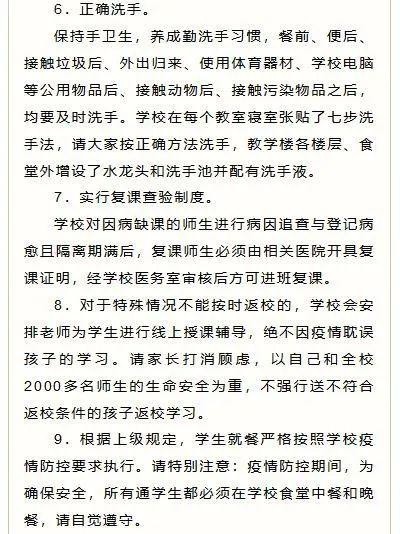 6．正确洗手。

保持手卫生，养成勤洗手习惯，餐前、便后、接触垃圾后、外出归来、使用体育器材、学校电脑等公用物品后、接触动物后、接触污染物品之后，均要及时洗手。学校在每个教室寝室张贴了七步洗手法，请大家按正确方法洗手，教学楼各楼层、食堂外增设了水龙头和洗手池并配有洗手液。

7．实行复课查验制度。

学校对因病缺课的师生进行病因追查与登记病愈且隔离期满后，复课师生必须由相关医院开具复课证明，经学校医务室审核后方可进班复课。

8．对于特殊情况不能按时返校的，学校会安排老师为学生进行线上授课辅导，绝不因疫情耽误孩子的学习。请家长打消顾虑，以自己和全校2000多名师生的生命安全为重，不强行送不符合返校条件的孩子返校学习。

9．根据上级规定，学生就餐严格按照学校疫情防控要求执行。请特别注意：疫情防控期间，为确保安全，所有通学生都必须在学校食堂中餐和晚餐，请自觉遵守。